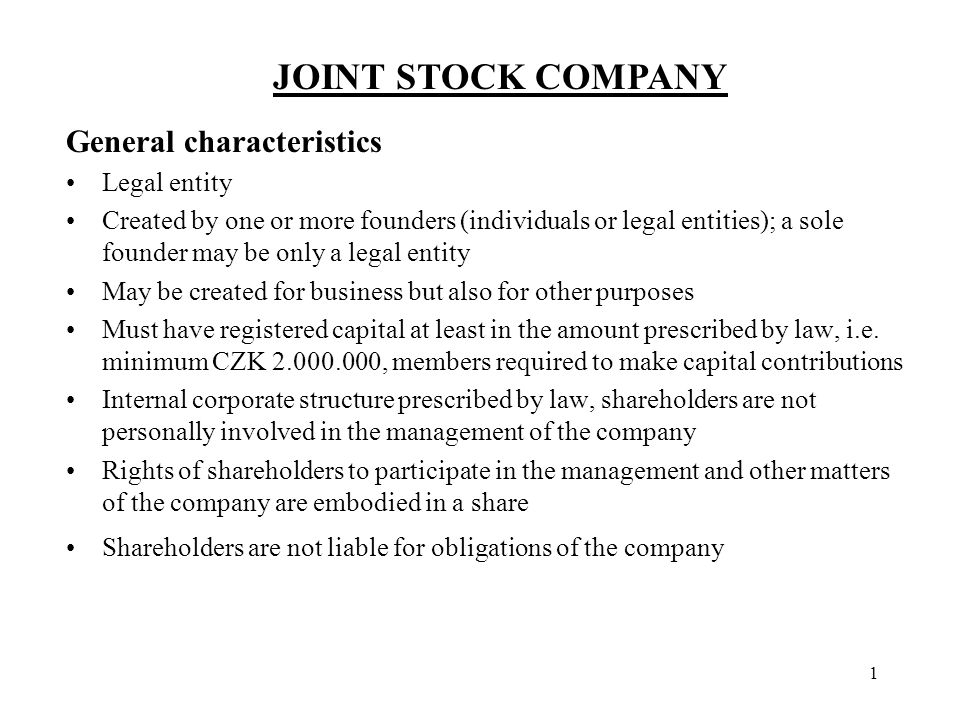 JOINT STOCK COMPANY

General characteristics

• Legal entity

• Created by one or more founders (individuals or legal entities); a sole founder may be only a legal entity

• May be created for business but also for other purposes

• Must have registered capital at least in the amount prescribed by law, i.e. minimum CZK 2.000.000, members required to make capital contributions

• Internal corporate structure prescribed by law, shareholders are not personally involved in the management of the company

• Rights of shareholders to participate in the management and other matters of the company are embodied in a share

• Shareholders are not liable for obligations of the company

1